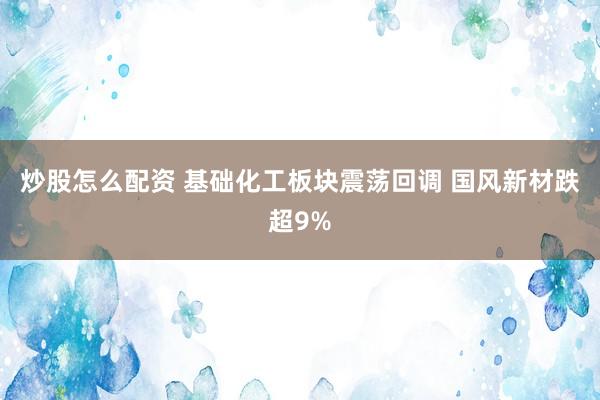 炒股怎么配资 基础化工板块震荡回调 国风新材跌超9%